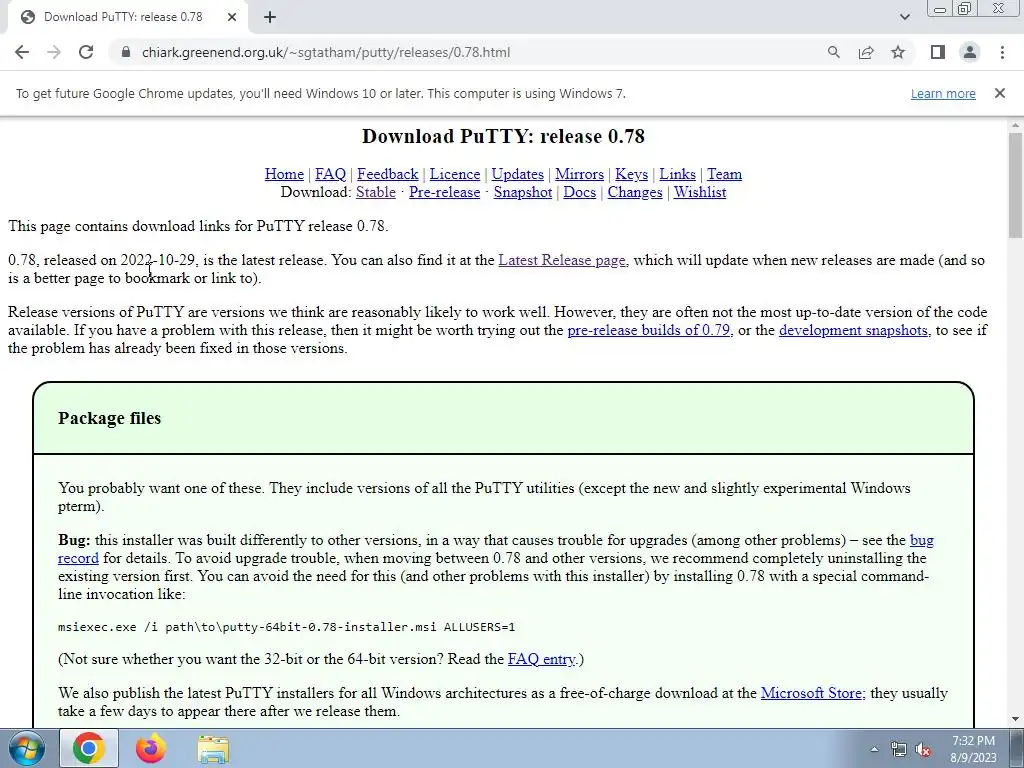 Download PuTTY: release 0.78

chiark.greenend.org.uk/~sgtatham/putty/releases/0.78.html

To get future Google Chrome updates, you'll need Windows 10 or later. This computer is using Windows 7.

Learn more

Download PuTTY: release 0.78

Home | FAQ | Feedback | Licence | Updates | Mirrors | Keys | Links | Team
Download: Stable · Pre-release · Snapshot | Docs | Changes | Wishlist

This page contains download links for PuTTY release 0.78.

0.78, released on 2022-10-29, is the latest release. You can also find it at the Latest Release page, which will update when new releases are made (and so is a better page to bookmark or link to).

Release versions of PuTTY are versions we think are reasonably likely to work well. However, they are often not the most up-to-date version of the code available. If you have a problem with this release, then it might be worth trying out the pre-release builds of 0.79, or the development snapshots, to see if the problem has already been fixed in those versions.

Package files

You probably want one of these. They include versions of all the PuTTY utilities (except the new and slightly experimental Windows pterm).

Bug: this installer was built differently to other versions, in a way that causes trouble for upgrades (among other problems) – see the bug record for details. To avoid upgrade trouble, when moving between 0.78 and other versions, we recommend completely uninstalling the existing version first. You can avoid the need for this (and other problems with this installer) by installing 0.78 with a special command-line invocation like:

msiexec.exe /i path\to\putty-64bit-0.78-installer.msi ALLUSERS=1

(Not sure whether you want the 32-bit or the 64-bit version? Read the FAQ entry.)

We also publish the latest PuTTY installers for all Windows architectures as a free-of-charge download at the Microsoft Store; they usually take a few days to appear there after we release them.

7:32 PM
8/9/2023